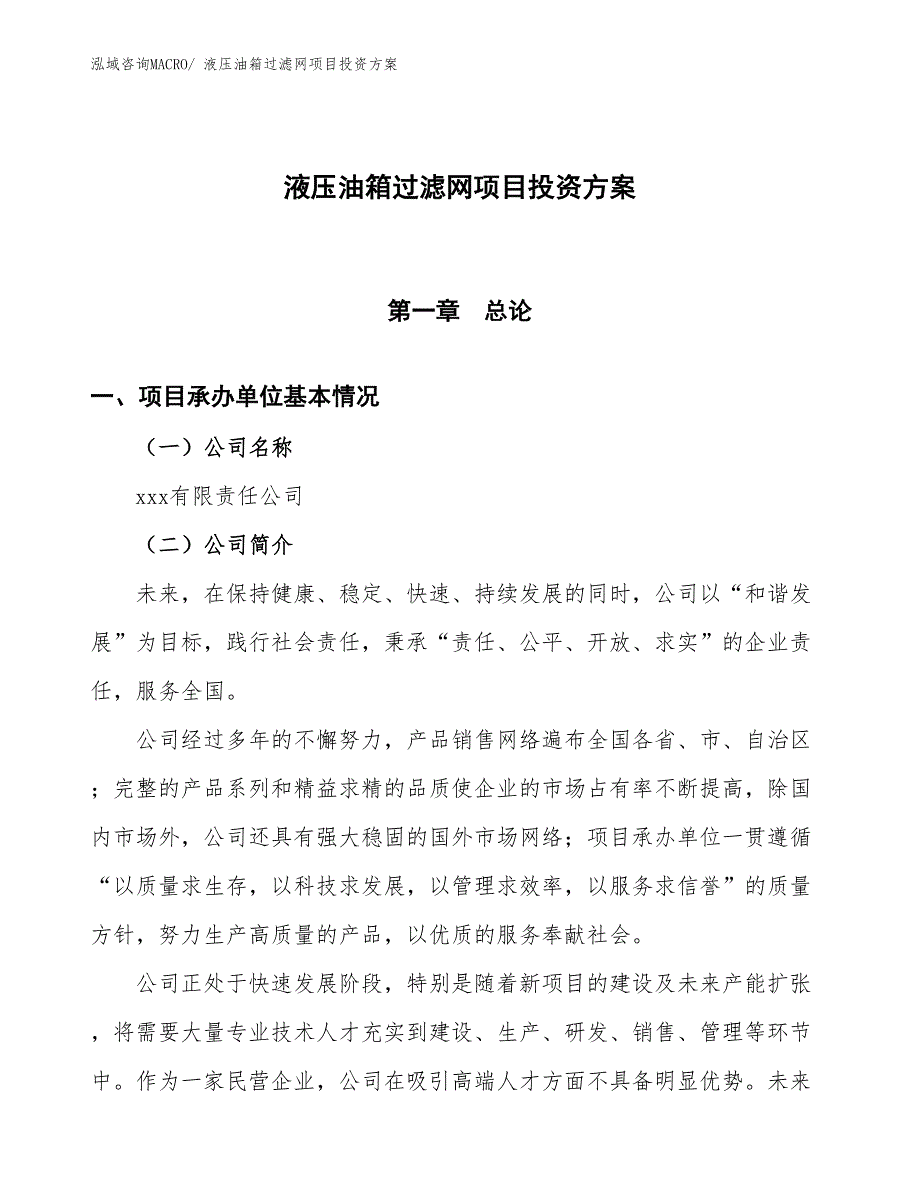 泓域咨询MACRO/ 液压油箱过滤网项目投资方案

液压油箱过滤网项目投资方案

第一章　总论

一、项目承办单位基本情况

（一）公司名称

xxx有限责任公司

（二）公司简介

未来，在保持健康、稳定、快速、持续发展的同时，公司以“和谐发展”为目标，践行社会责任，秉承“责任、公平、开放、求实”的企业责任，服务全国。

公司经过多年的不懈努力，产品销售网络遍布全国各省、市、自治区；完整的产品系列和精益求精的品质使企业的市场占有率不断提高，除国内市场外，公司还具有强大稳固的国外市场网络；项目承办单位一贯遵循“以质量求生存，以科技求发展，以管理求效率，以服务求信誉”的质量方针，努力生产高质量的产品，以优质的服务奉献社会。

公司正处于快速发展阶段，特别是随着新项目的建设及未来产能扩张，将需要大量专业技术人才充实到建设、生产、研发、销售、管理等环节中。作为一家民营企业，公司在吸引高端人才方面不具备明显优势。未来